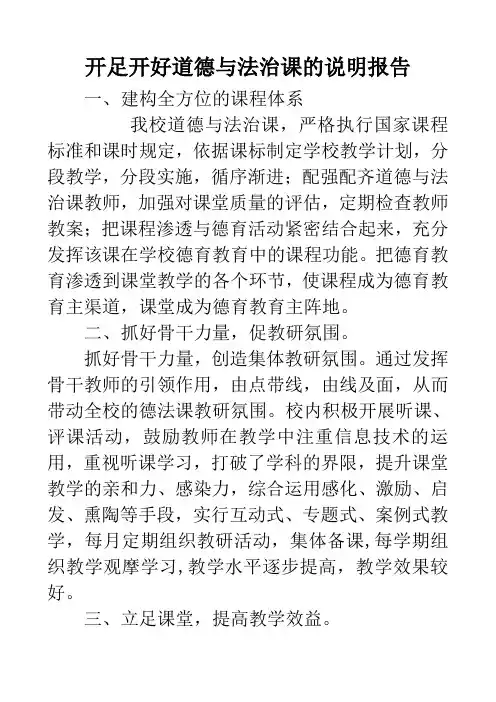 开足开好道德与法治课的说明报告

一、建构全方位的课程体系

我校道德与法治课，严格执行国家课程标准和课时规定，依据课标制定学校教学计划，分段教学，分段实施，循序渐进；配强配齐道德与法治课教师，加强对课堂质量的评估，定期检查教师教案；把课程渗透与德育活动紧密结合起来，充分发挥该课在学校德育教育中的课程功能。把德育教育渗透到课堂教学的各个环节，使课程成为德育教育主渠道，课堂成为德育教育主阵地。

二、抓好骨干力量，促教研氛围。

抓好骨干力量，创造集体教研氛围。通过发挥骨干教师的引领作用，由点带线，由线及面，从而带动全校的德法课教研氛围。校内积极开展听课、评课活动，鼓励教师在教学中注重信息技术的运用，重视听课学习，打破了学科的界限，提升课堂教学的亲和力、感染力，综合运用感化、激励、启发、熏陶等手段，实行互动式、专题式、案例式教学，每月定期组织教研活动，集体备课，每学期组织教学观摩学习，教学水平逐步提高，教学效果较好。

三、立足课堂，提高教学效益。